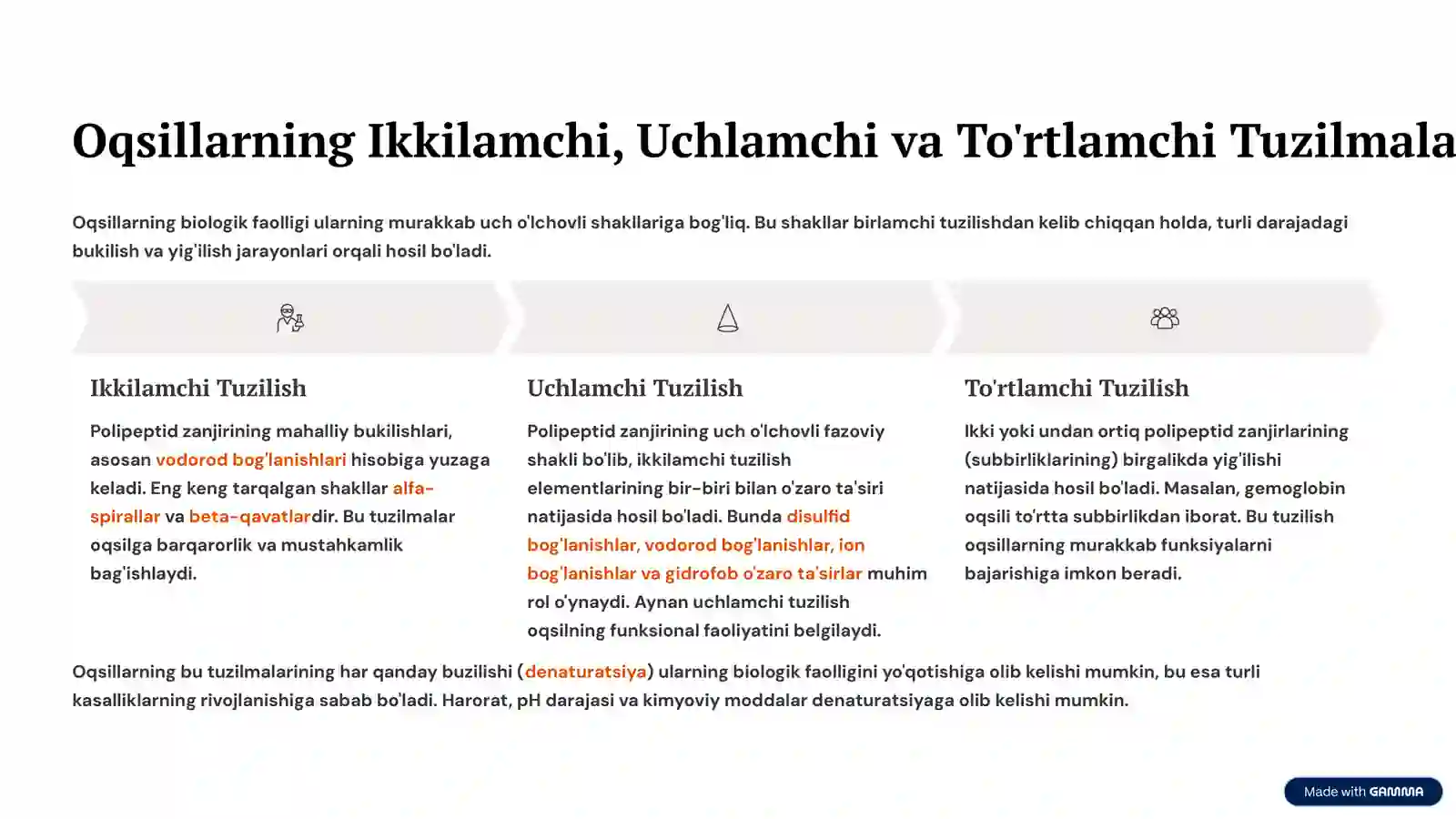 Oqsillarning Ikkilamchi, Uchlamchi va To'rtlamchi Tuzilmala

Oqsillarning biologik faolligi ularning murakkab uch o'lchovli shakllariga bog'liq. Bu shakllar birlamchi tuzilishdan kelib chiqqan holda, turli darajadagi bukilish va yig'ilish jarayonlari orqali hosil bo'ladi.

Ikkilamchi Tuzilish

Polipeptid zanjirining mahalliy bukilishlari, asosan vodorod bog'lanishlari hisobiga yuzaga keladi. Eng keng tarqalgan shakllar alfa-spirallar va beta-qavatlardir. Bu tuzilmalar oqsilga barqarorlik va mustahkamlik bag'ishlaydi.

Uchlamchi Tuzilish

Polipeptid zanjirining uch o'lchovli fazoviy shakli bo'lib, ikkilamchi tuzilish elementlarining bir-biri bilan o'zaro ta'siri natijasida hosil bo'ladi. Bunda disulfid bog'lanishlar, vodorod bog'lanishlar, ion bog'lanishlar va gidrofob o'zaro ta'sirlar muhim rol o'ynaydi. Aynan uchlamchi tuzilish oqsilning funksional faoliyatini belgilaydi.

To'rtlamchi Tuzilish

Ikki yoki undan ortiq polipeptid zanjirlarining (subbirliklarining) birgalikda yig'ilishi natijasida hosil bo'ladi. Masalan, gemoglobin oqsili to'rtta subbirlikdan iborat. Bu tuzilish oqsillarning murakkab funksiyalarni bajarishiga imkon beradi.

Oqsillarning bu tuzilmalarining har qanday buzilishi (denaturatsiya) ularning biologik faolligini yo'qotishiga olib kelishi mumkin, bu esa turli kasalliklarning rivojlanishiga sabab bo'ladi. Harorat, pH darajasi va kimyoviy moddalar denaturatsiyaga olib kelishi mumkin.

Made with GAMMA